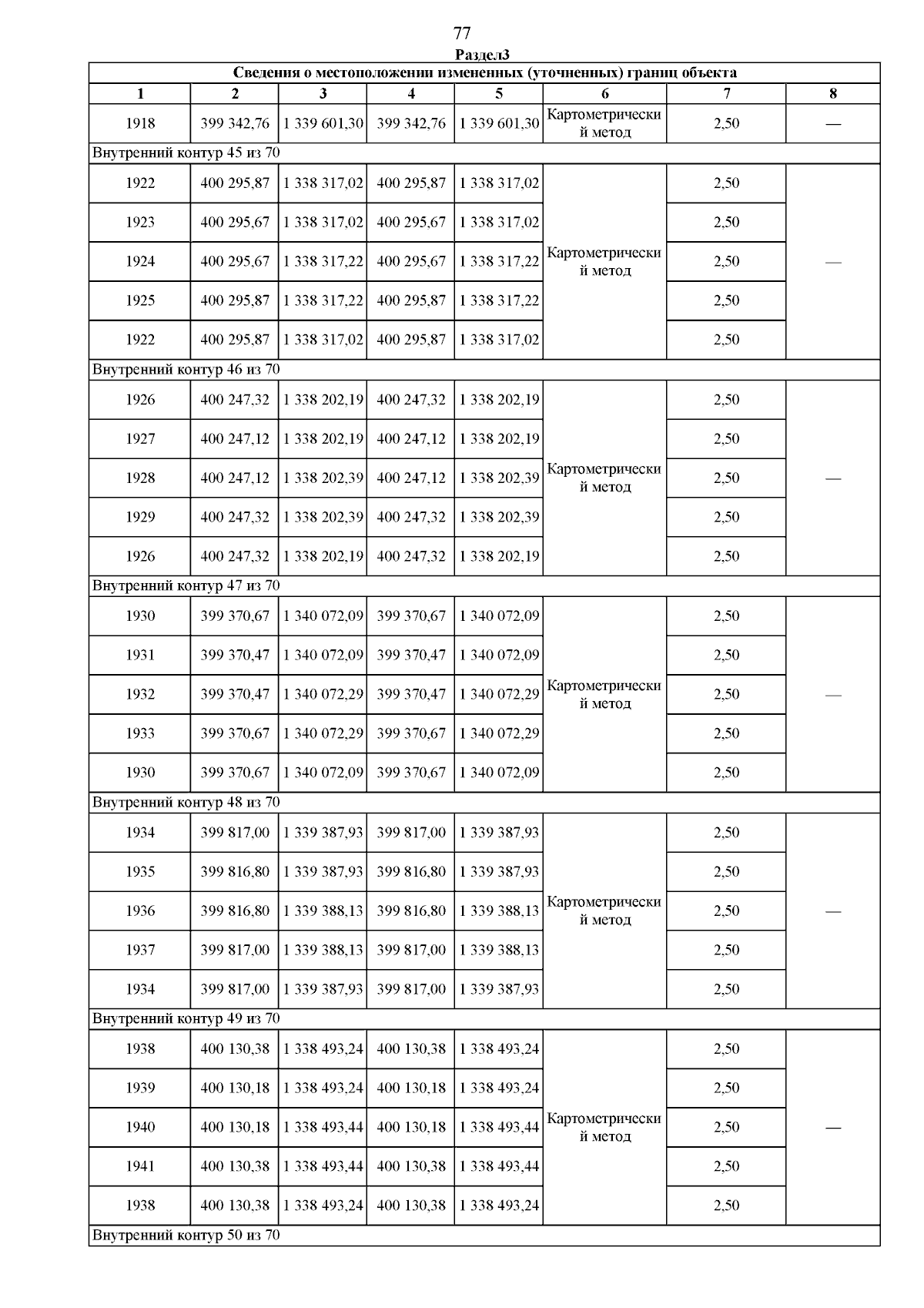 77

Раздел3

| Сведения о местоположении измененных (уточненных) границ объекта | | | | | | | |
|---|---|---|---|---|---|---|---|
| 1 | 2 | 3 | 4 | 5 | 6 | 7 | 8 |
| 1918 | 399 342,76 | 1 339 601,30 | 399 342,76 | 1 339 601,30 | Картометрический метод | 2,50 | — |
| Внутренний контур 45 из 70 | | | | | | | |
| 1922 | 400 295,87 | 1 338 317,02 | 400 295,87 | 1 338 317,02 | Картометрический метод | 2,50 | — |
| 1923 | 400 295,67 | 1 338 317,02 | 400 295,67 | 1 338 317,02 | | 2,50 | |
| 1924 | 400 295,67 | 1 338 317,22 | 400 295,67 | 1 338 317,22 | | 2,50 | |
| 1925 | 400 295,87 | 1 338 317,22 | 400 295,87 | 1 338 317,22 | | 2,50 | |
| 1922 | 400 295,87 | 1 338 317,02 | 400 295,87 | 1 338 317,02 | | 2,50 | |
| Внутренний контур 46 из 70 | | | | | | | |
| 1926 | 400 247,32 | 1 338 202,19 | 400 247,32 | 1 338 202,19 | Картометрический метод | 2,50 | — |
| 1927 | 400 247,12 | 1 338 202,19 | 400 247,12 | 1 338 202,19 | | 2,50 | |
| 1928 | 400 247,12 | 1 338 202,39 | 400 247,12 | 1 338 202,39 | | 2,50 | |
| 1929 | 400 247,32 | 1 338 202,39 | 400 247,32 | 1 338 202,39 | | 2,50 | |
| 1926 | 400 247,32 | 1 338 202,19 | 400 247,32 | 1 338 202,19 | | 2,50 | |
| Внутренний контур 47 из 70 | | | | | | | |
| 1930 | 399 370,67 | 1 340 072,09 | 399 370,67 | 1 340 072,09 | Картометрический метод | 2,50 | — |
| 1931 | 399 370,47 | 1 340 072,09 | 399 370,47 | 1 340 072,09 | | 2,50 | |
| 1932 | 399 370,47 | 1 340 072,29 | 399 370,47 | 1 340 072,29 | | 2,50 | |
| 1933 | 399 370,67 | 1 340 072,29 | 399 370,67 | 1 340 072,29 | | 2,50 | |
| 1930 | 399 370,67 | 1 340 072,09 | 399 370,67 | 1 340 072,09 | | 2,50 | |
| Внутренний контур 48 из 70 | | | | | | | |
| 1934 | 399 817,00 | 1 339 387,93 | 399 817,00 | 1 339 387,93 | Картометрический метод | 2,50 | — |
| 1935 | 399 816,80 | 1 339 387,93 | 399 816,80 | 1 339 387,93 | | 2,50 | |
| 1936 | 399 816,80 | 1 339 388,13 | 399 816,80 | 1 339 388,13 | | 2,50 | |
| 1937 | 399 817,00 | 1 339 388,13 | 399 817,00 | 1 339 388,13 | | 2,50 | |
| 1934 | 399 817,00 | 1 339 387,93 | 399 817,00 | 1 339 387,93 | | 2,50 | |
| Внутренний контур 49 из 70 | | | | | | | |
| 1938 | 400 130,38 | 1 338 493,24 | 400 130,38 | 1 338 493,24 | Картометрический метод | 2,50 | — |
| 1939 | 400 130,18 | 1 338 493,24 | 400 130,18 | 1 338 493,24 | | 2,50 | |
| 1940 | 400 130,18 | 1 338 493,44 | 400 130,18 | 1 338 493,44 | | 2,50 | |
| 1941 | 400 130,38 | 1 338 493,44 | 400 130,38 | 1 338 493,44 | | 2,50 | |
| 1938 | 400 130,38 | 1 338 493,24 | 400 130,38 | 1 338 493,24 | | 2,50 | |
| Внутренний контур 50 из 70 | | | | | | | |